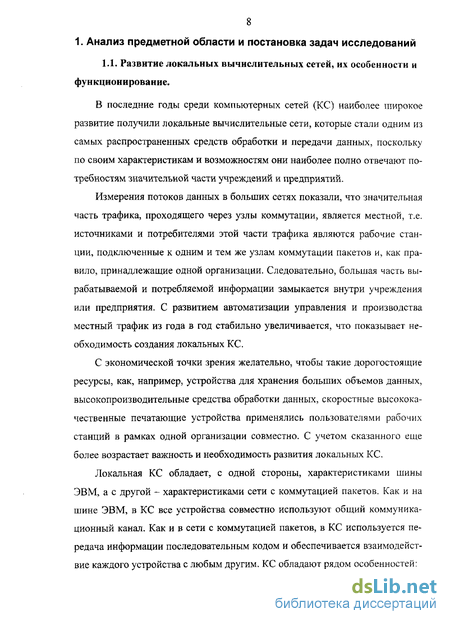 8

1. Анализ предметной области и постановка задач исследований

1.1. Развитие локальных вычислительных сетей, их особенности и функционирование.

В последние годы среди компьютерных сетей (КС) наиболее широкое развитие получили локальные вычислительные сети, которые стали одним из самых распространенных средств обработки и передачи данных, поскольку по своим характеристикам и возможностям они наиболее полно отвечают потребностям значительной части учреждений и предприятий.

Измерения потоков данных в больших сетях показали, что значительная часть трафика, проходящего через узлы коммутации, является местной, т.е. источниками и потребителями этой части трафика являются рабочие станции, подключенные к одним и тем же узлам коммутации пакетов и, как правило, принадлежащие одной организации. Следовательно, большая часть вырабатываемой и потребляемой информации замыкается внутри учреждения или предприятия. С развитием автоматизации управления и производства местный трафик из года в год стабильно увеличивается, что показывает необходимость создания локальных КС.

С экономической точки зрения желательно, чтобы такие дорогостоящие ресурсы, как, например, устройства для хранения больших объемов данных, высокопроизводительные средства обработки данных, скоростные высококачественные печатающие устройства применялись пользователями рабочих станций в рамках одной организации совместно. С учетом сказанного еще более возрастает важность и необходимость развития локальных КС.

Локальная КС обладает, с одной стороны, характеристиками шины ЭВМ, а с другой – характеристиками сети с коммутацией пакетов. Как и на шине ЭВМ, в КС все устройства совместно используют общий коммуникационный канал. Как и в сети с коммутацией пакетов, в КС используется передача информации последовательным кодом и обеспечивается взаимодействие каждого устройства с любым другим. КС обладают рядом особенностей:

dsLib.net
библиотека диссертаций